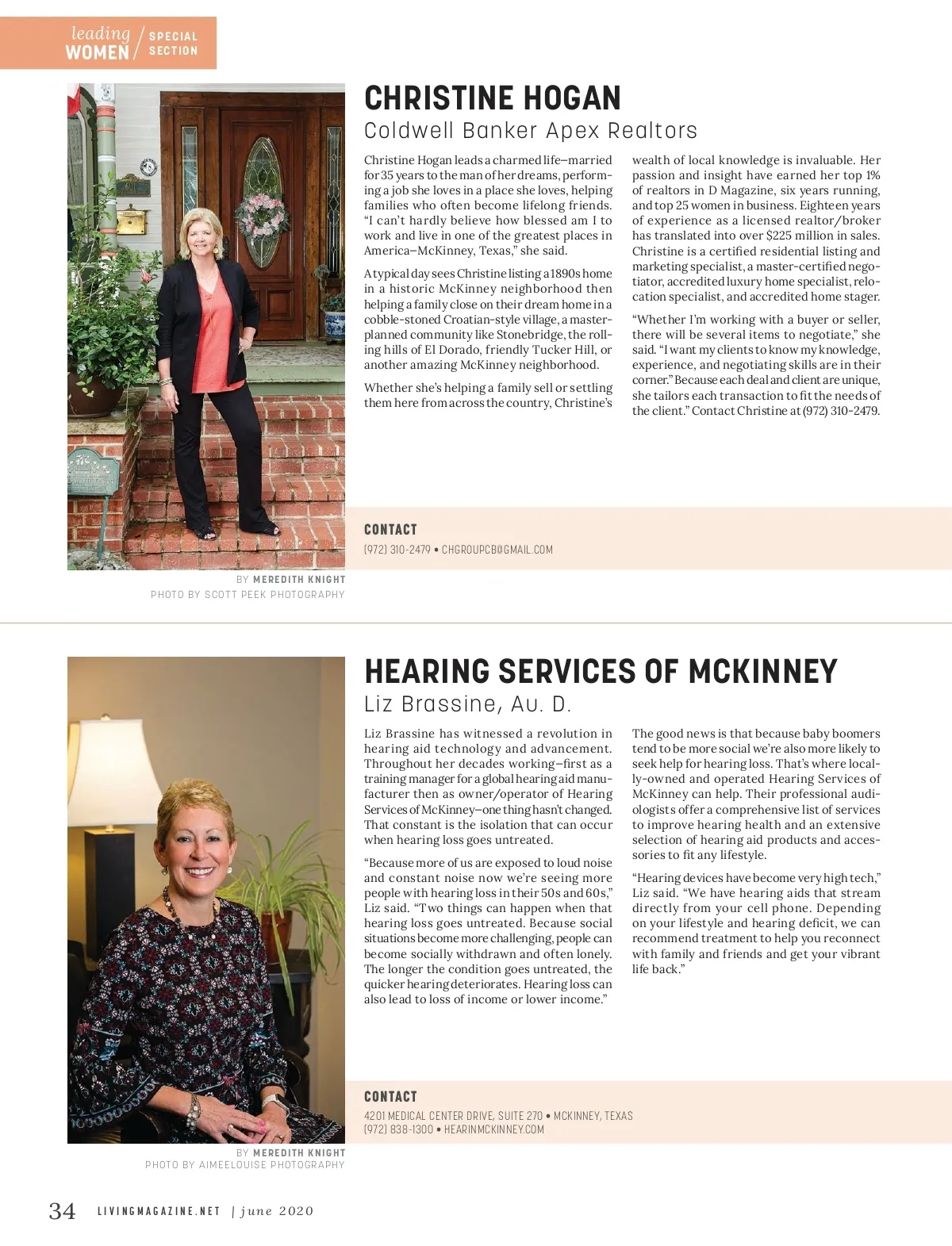 leading WOMEN / SPECIAL SECTION

CHRISTINE HOGAN

Coldwell Banker Apex Realtors

Christine Hogan leads a charmed life—married for 35 years to the man of her dreams, performing a job she loves in a place she loves, helping families who often become lifelong friends. "I can't hardly believe how blessed am I to work and live in one of the greatest places in America—McKinney, Texas," she said.

A typical day sees Christine listing a 1890s home in a historic McKinney neighborhood then helping a family close on their dream home in a cobble-stoned Croatian-style village, a master-planned community like Stonebridge, the rolling hills of El Dorado, friendly Tucker Hill, or another amazing McKinney neighborhood.

Whether she's helping a family sell or settling them here from across the country, Christine's wealth of local knowledge is invaluable. Her passion and insight have earned her top 1% of realtors in D Magazine, six years running, and top 25 women in business. Eighteen years of experience as a licensed realtor/broker has translated into over $225 million in sales. Christine is a certified residential listing and marketing specialist, a master-certified negotiator, accredited luxury home specialist, relocation specialist, and accredited home stager.

"Whether I'm working with a buyer or seller, there will be several items to negotiate," she said. "I want my clients to know my knowledge, experience, and negotiating skills are in their corner." Because each deal and client are unique, she tailors each transaction to fit the needs of the client." Contact Christine at (972) 310-2479.

CONTACT

(972) 310-2479 • CHGROUPCB@GMAIL.COM

BY MEREDITH KNIGHT
PHOTO BY SCOTT PEEK PHOTOGRAPHY

HEARING SERVICES OF MCKINNEY

Liz Brassine, Au. D.

Liz Brassine has witnessed a revolution in hearing aid technology and advancement. Throughout her decades working—first as a training manager for a global hearing aid manufacturer then as owner/operator of Hearing Services of McKinney—one thing hasn't changed. That constant is the isolation that can occur when hearing loss goes untreated.

"Because more of us are exposed to loud noise and constant noise now we're seeing more people with hearing loss in their 50s and 60s," Liz said. "Two things can happen when that hearing loss goes untreated. Because social situations become more challenging, people can become socially withdrawn and often lonely. The longer the condition goes untreated, the quicker hearing deteriorates. Hearing loss can also lead to loss of income or lower income."

The good news is that because baby boomers tend to be more social we're also more likely to seek help for hearing loss. That's where locally-owned and operated Hearing Services of McKinney can help. Their professional audiologists offer a comprehensive list of services to improve hearing health and an extensive selection of hearing aid products and accessories to fit any lifestyle.

"Hearing devices have become very high tech," Liz said. "We have hearing aids that stream directly from your cell phone. Depending on your lifestyle and hearing deficit, we can recommend treatment to help you reconnect with family and friends and get your vibrant life back."

CONTACT

4201 MEDICAL CENTER DRIVE, SUITE 270 • MCKINNEY, TEXAS
(972) 838-1300 • HEARINMCKINNEY.COM

BY MEREDITH KNIGHT
PHOTO BY AIMEELOUISE PHOTOGRAPHY

34 LIVINGMAGAZINE.NET | june 2020